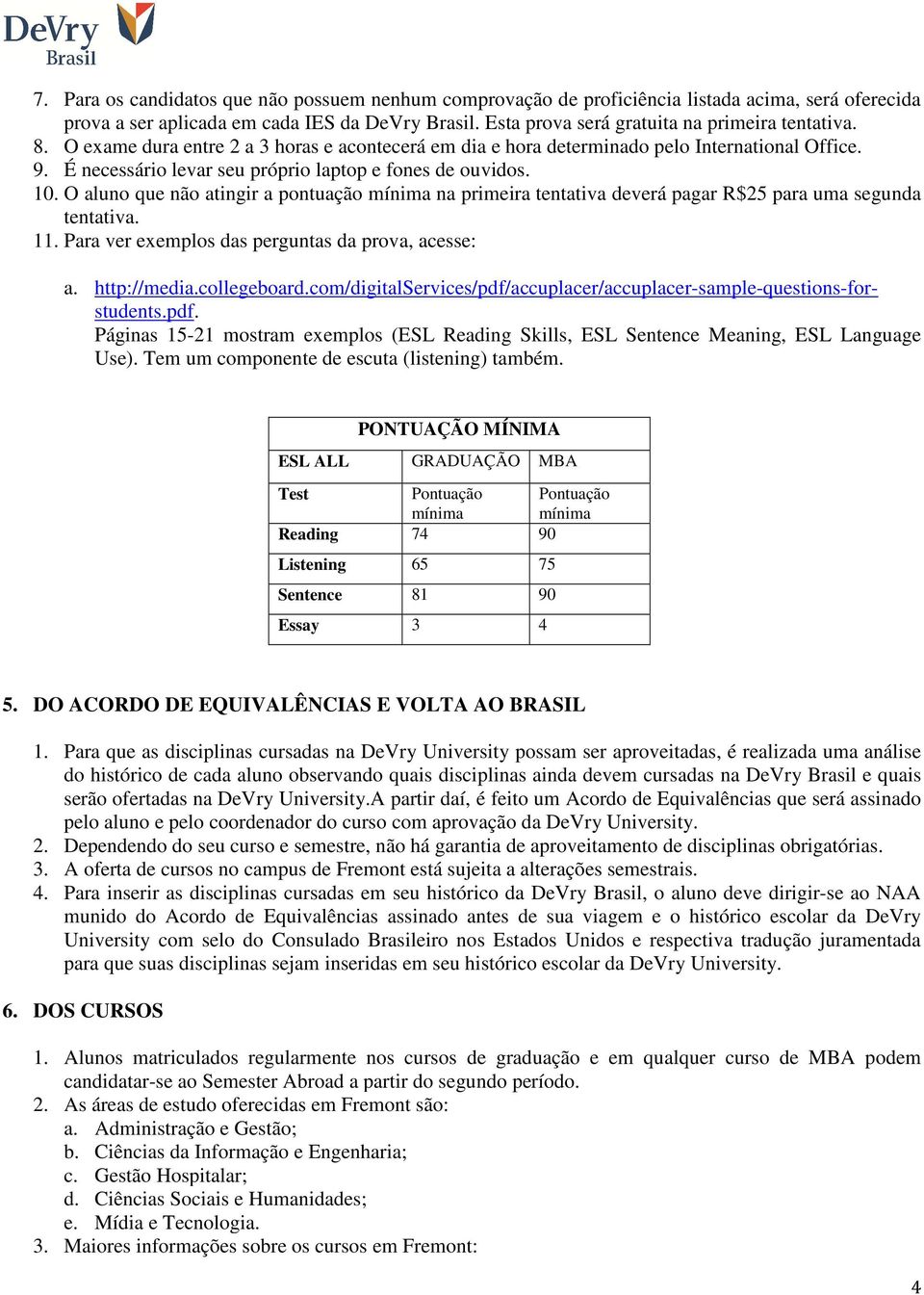 DeVry Brasil

7. Para os candidatos que não possuem nenhum comprovação de proficiência listada acima, será oferecida prova a ser aplicada em cada IES da DeVry Brasil. Esta prova será gratuita na primeira tentativa.
8. O exame dura entre 2 a 3 horas e acontecerá em dia e hora determinado pelo International Office.
9. É necessário levar seu próprio laptop e fones de ouvidos.
10. O aluno que não atingir a pontuação mínima na primeira tentativa deverá pagar R$25 para uma segunda tentativa.
11. Para ver exemplos das perguntas da prova, acesse:

a. http://media.collegeboard.com/digitalServices/pdf/accuplacer/accuplacer-sample-questions-for-students.pdf.
Páginas 15-21 mostram exemplos (ESL Reading Skills, ESL Sentence Meaning, ESL Language Use). Tem um componente de escuta (listening) também.

PONTUAÇÃO MÍNIMA

| ESL ALL | GRADUAÇÃO | MBA |
|---|---|---|
| Test | Pontuação mínima | Pontuação mínima |
| Reading | 74 | 90 |
| Listening | 65 | 75 |
| Sentence | 81 | 90 |
| Essay | 3 | 4 |

5. DO ACORDO DE EQUIVALÊNCIAS E VOLTA AO BRASIL

1. Para que as disciplinas cursadas na DeVry University possam ser aproveitadas, é realizada uma análise do histórico de cada aluno observando quais disciplinas ainda devem cursadas na DeVry Brasil e quais serão ofertadas na DeVry University.A partir daí, é feito um Acordo de Equivalências que será assinado pelo aluno e pelo coordenador do curso com aprovação da DeVry University.
2. Dependendo do seu curso e semestre, não há garantia de aproveitamento de disciplinas obrigatórias.
3. A oferta de cursos no campus de Fremont está sujeita a alterações semestrais.
4. Para inserir as disciplinas cursadas em seu histórico da DeVry Brasil, o aluno deve dirigir-se ao NAA munido do Acordo de Equivalências assinado antes de sua viagem e o histórico escolar da DeVry University com selo do Consulado Brasileiro nos Estados Unidos e respectiva tradução juramentada para que suas disciplinas sejam inseridas em seu histórico escolar da DeVry University.

6. DOS CURSOS

1. Alunos matriculados regularmente nos cursos de graduação e em qualquer curso de MBA podem candidatar-se ao Semester Abroad a partir do segundo período.
2. As áreas de estudo oferecidas em Fremont são:
a. Administração e Gestão;
b. Ciências da Informação e Engenharia;
c. Gestão Hospitalar;
d. Ciências Sociais e Humanidades;
e. Mídia e Tecnologia.
3. Maiores informações sobre os cursos em Fremont:

4